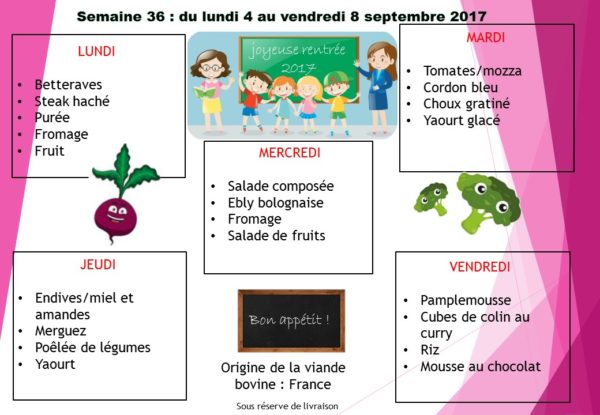 Semaine 36 : du lundi 4 au vendredi 8 septembre 2017

LUNDI

• Betteraves
• Steak haché
• Purée
• Fromage
• Fruit

joyeuse rentrée
2017

MARDI

• Tomates/mozza
• Cordon bleu
• Choux gratiné
• Yaourt glacé

MERCREDI

• Salade composée
• Ebly bolognaise
• Fromage
• Salade de fruits

JEUDI

• Endives/miel et amandes
• Merguez
• Poêlée de légumes
• Yaourt

Bon appétit !

Origine de la viande bovine : France

Sous réserve de livraison

VENDREDI

• Pamplemousse
• Cubes de colin au curry
• Riz
• Mousse au chocolat